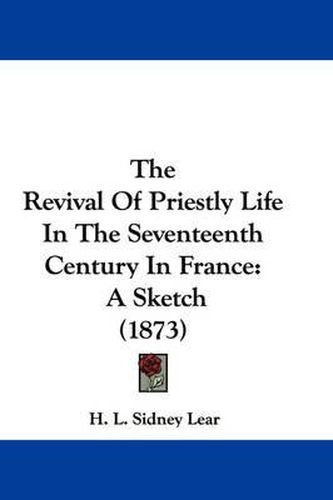 The
Revival Of Priestly Life
In The Seventeenth
Century In France:
A Sketch
(1873)

H. L. Sidney Lear